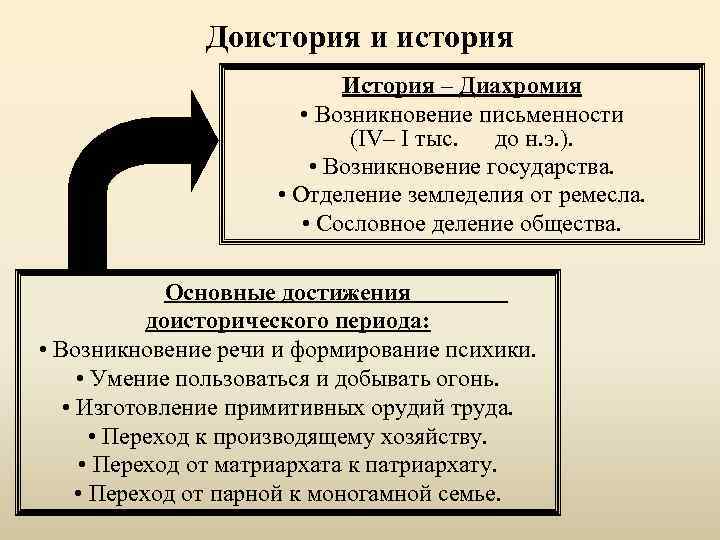 Доистория и история

История – Диахромия
• Возникновение письменности (IV– I тыс. до н.э.).
• Возникновение государства.
• Отделение земледелия от ремесла.
• Сословное деление общества.

Основные достижения доисторического периода:
• Возникновение речи и формирование психики.
• Умение пользоваться и добывать огонь.
• Изготовление примитивных орудий труда.
• Переход к производящему хозяйству.
• Переход от матриархата к патриархату.
• Переход от парной к моногамной семье.